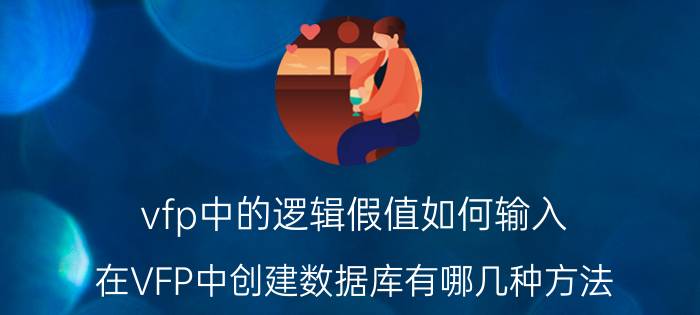 vfp中的逻辑假值如何输入

在VFP中创建数据库有哪几种方法